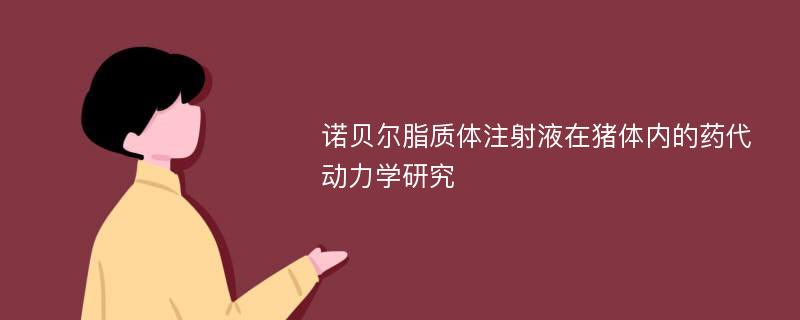 诺贝尔脂质体注射液在猪体内的药代动力学研究